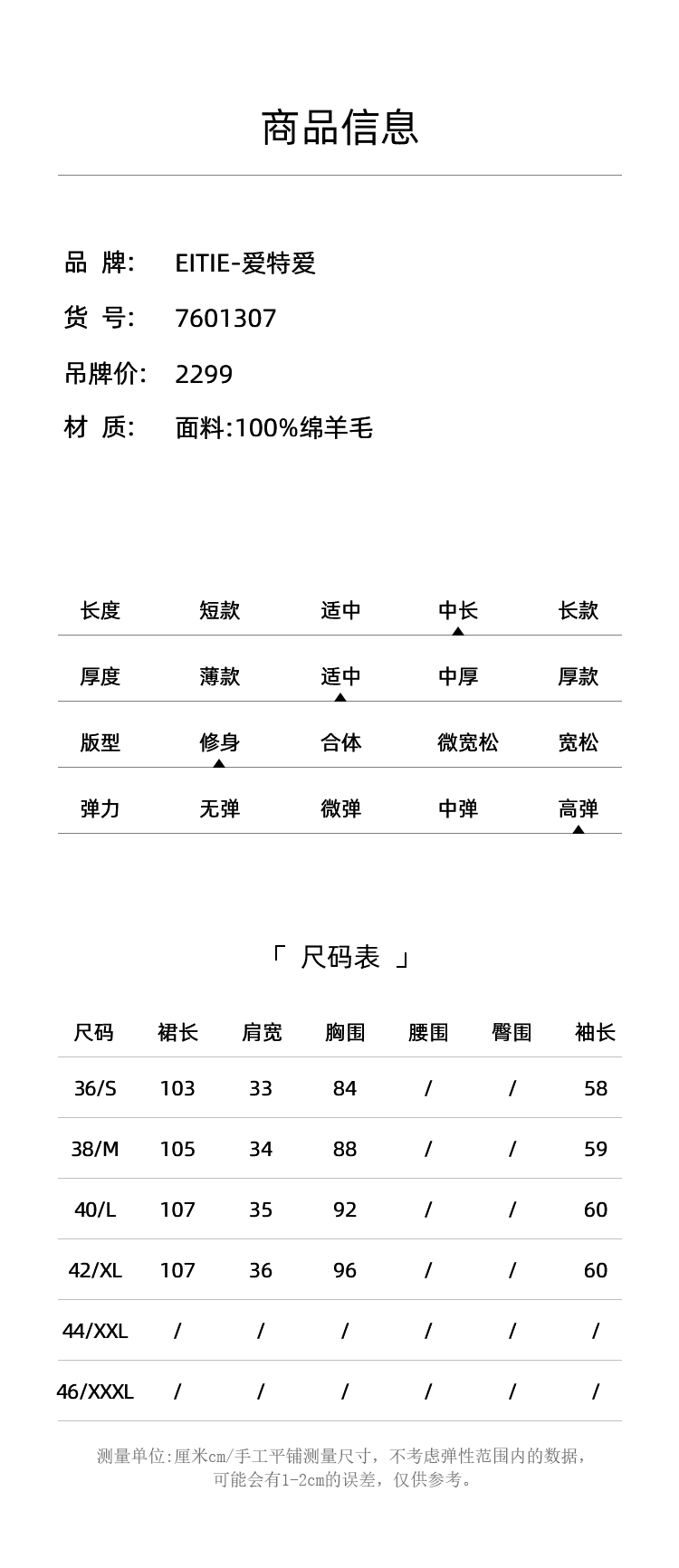 商品信息

品 牌: EITIE-爱特爱

货 号: 7601307

吊牌价: 2299

材 质: 面料:100%绵羊毛

| 长度 | 短款 | 适中 | 中长 | 长款 |
|---|---|---|---|---|
| 厚度 | 薄款 | 适中 | 中厚 | 厚款 |
| 版型 | 修身 | 合体 | 微宽松 | 宽松 |
| 弹力 | 无弹 | 微弹 | 中弹 | 高弹 |

「 尺码表 」

| 尺码 | 裙长 | 肩宽 | 胸围 | 腰围 | 臀围 | 袖长 |
|---|---|---|---|---|---|---|
| 36/S | 103 | 33 | 84 | / | / | 58 |
| 38/M | 105 | 34 | 88 | / | / | 59 |
| 40/L | 107 | 35 | 92 | / | / | 60 |
| 42/XL | 107 | 36 | 96 | / | / | 60 |
| 44/XXL | / | / | / | / | / | / |
| 46/XXXL | / | / | / | / | / | / |

测量单位:厘米cm/手工平铺测量尺寸，不考虑弹性范围内的数据，可能会有1-2cm的误差，仅供参考。